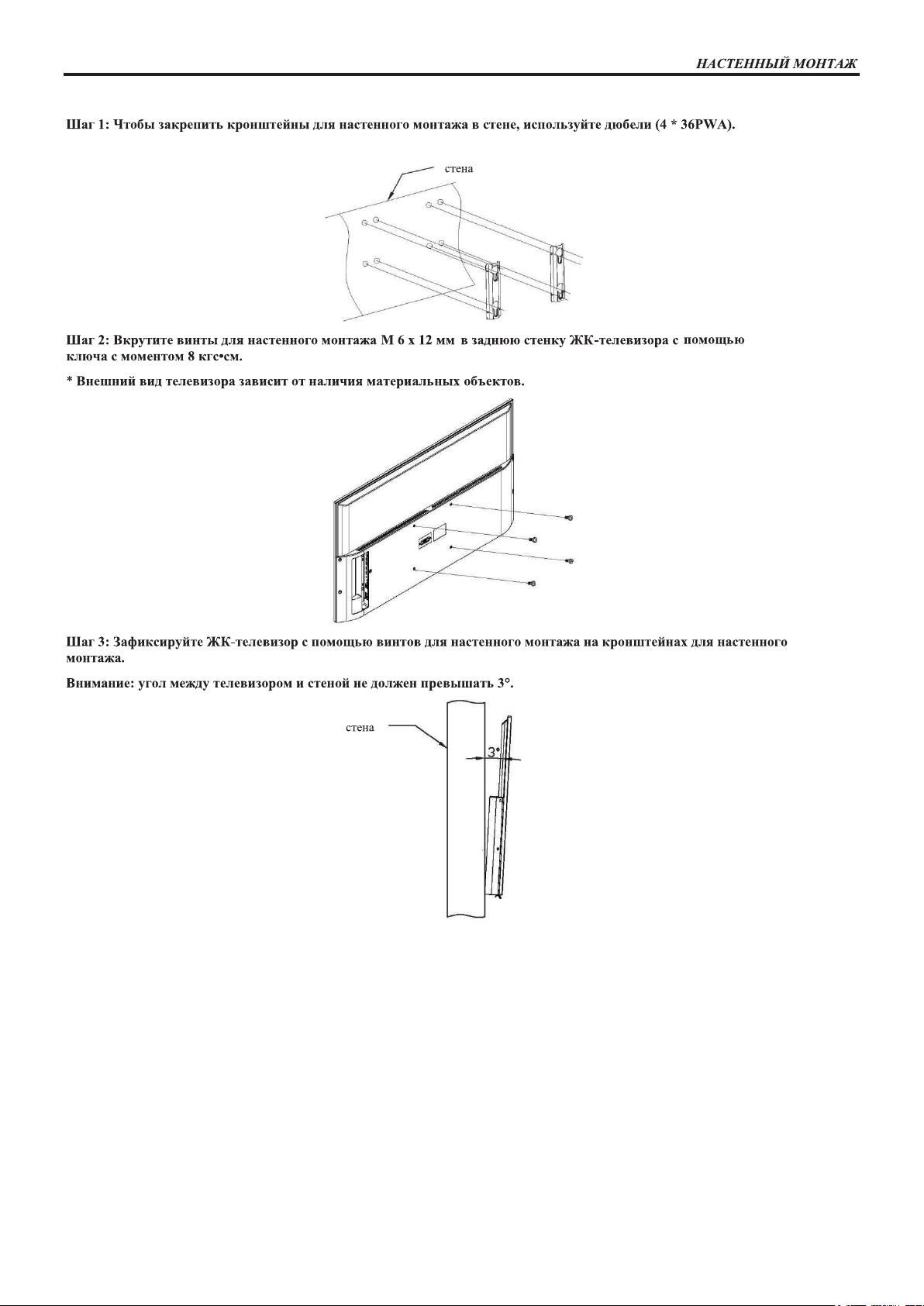 НАСТЕННЫЙ МОНТАЖ

Шаг 1: Чтобы закрепить кронштейны для настенного монтажа в стене, используйте дюбели (4 * 36PWA).

стена

Шаг 2: Вкрутите винты для настенного монтажа М 6 х 12 мм в заднюю стенку ЖК-телевизора с помощью ключа с моментом 8 кгс•см.

* Внешний вид телевизора зависит от наличия материальных объектов.

Шаг 3: Зафиксируйте ЖК-телевизор с помощью винтов для настенного монтажа на кронштейнах для настенного монтажа.

Внимание: угол между телевизором и стеной не должен превышать 3°.

стена

3°